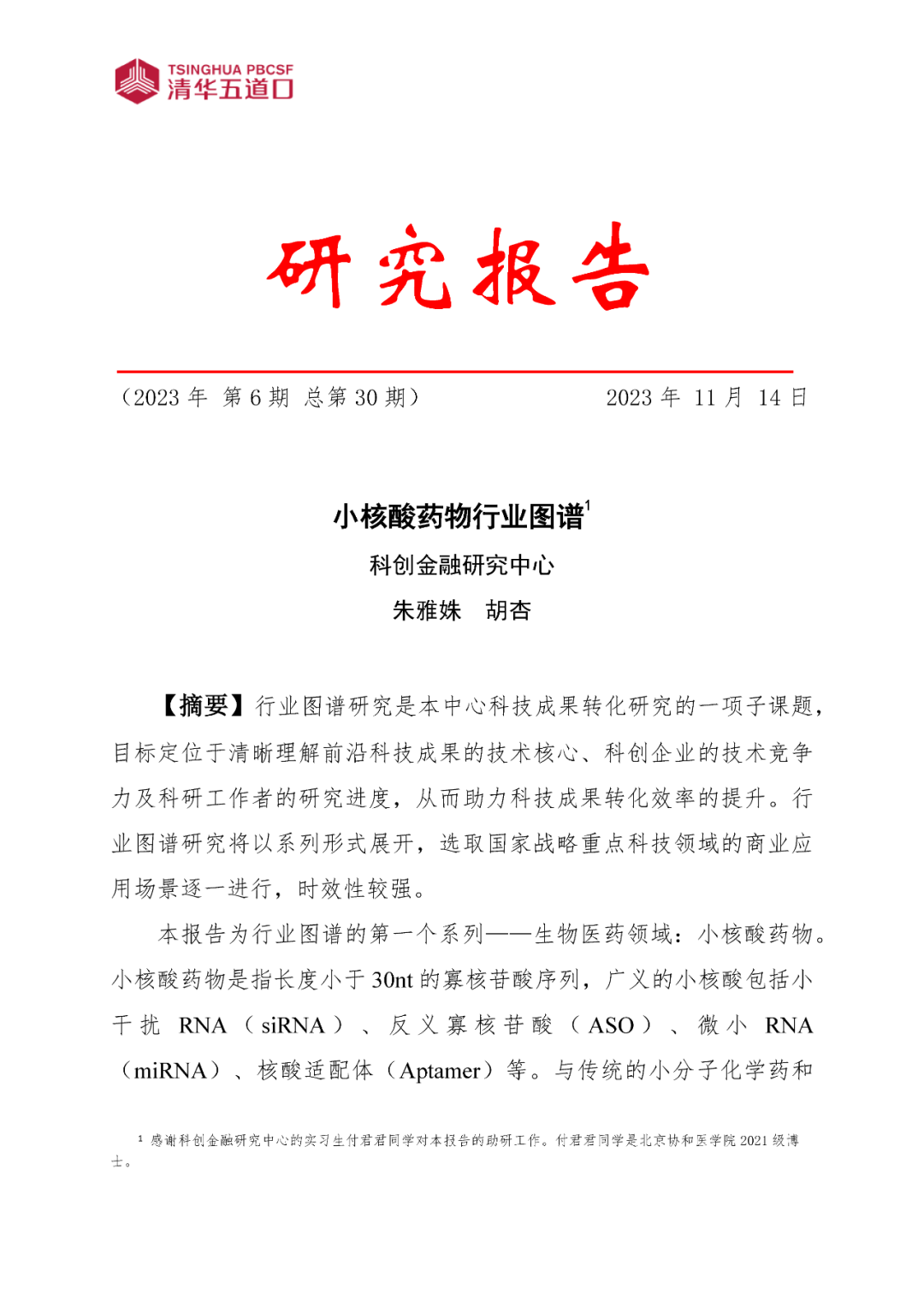 TSINGHUA PBCSF
清华五道口

研究报告

（2023 年 第 6 期 总第 30 期）

2023 年 11 月 14 日

小核酸药物行业图谱$^1$

科创金融研究中心

朱雅姝 胡杏

【摘要】行业图谱研究是本中心科技成果转化研究的一项子课题，目标定位于清晰理解前沿科技成果的技术核心、科创企业的技术竞争力及科研工作者的研究进度，从而助力科技成果转化效率的提升。行业图谱研究将以系列形式展开，选取国家战略重点科技领域的商业应用场景逐一进行，时效性较强。

本报告为行业图谱的第一个系列——生物医药领域：小核酸药物。小核酸药物是指长度小于 30nt 的寡核苷酸序列，广义的小核酸包括小干扰 RNA（siRNA）、反义寡核苷酸（ASO）、微小 RNA（miRNA）、核酸适配体（Aptamer）等。与传统的小分子化学药和

$^1$ 感谢科创金融研究中心的实习生付君君同学对本报告的助研工作。付君君同学是北京协和医学院 2021 级博士。